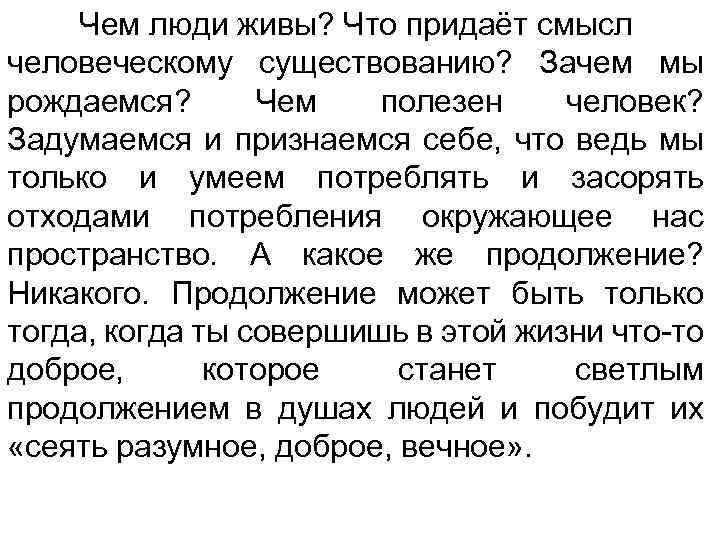 Чем люди живы? Что придаёт смысл человеческому существованию? Зачем мы рождаемся? Чем полезен человек? Задумаемся и признаемся себе, что ведь мы только и умеем потреблять и засорять отходами потребления окружающее нас пространство. А какое же продолжение? Никакого. Продолжение может быть только тогда, когда ты совершишь в этой жизни что-то доброе, которое станет светлым продолжением в душах людей и побудит их «сеять разумное, доброе, вечное».